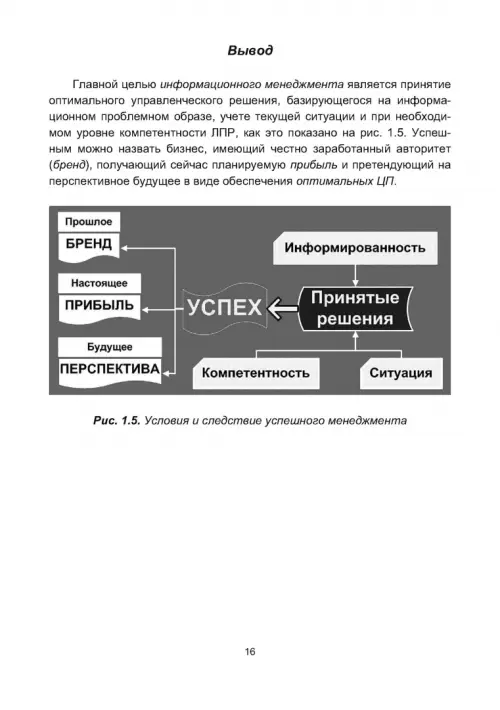 Вывод

Главной целью информационного менеджмента является принятие оптимального управленческого решения, базирующегося на информационном проблемном образе, учете текущей ситуации и при необходимом уровне компетентности ЛПР, как это показано на рис. 1.5. Успешным можно назвать бизнес, имеющий честно заработанный авторитет (бренд), получающий сейчас планируемую прибыль и претендующий на перспективное будущее в виде обеспечения оптимальных ЦП.

Прошлое
БРЕНД
Настоящее
ПРИБЫЛЬ
Будущее
ПЕРСПЕКТИВА
УСПЕХ
Информированность
Принятые решения
Компетентность
Ситуация

Рис. 1.5. Условия и следствие успешного менеджмента

16